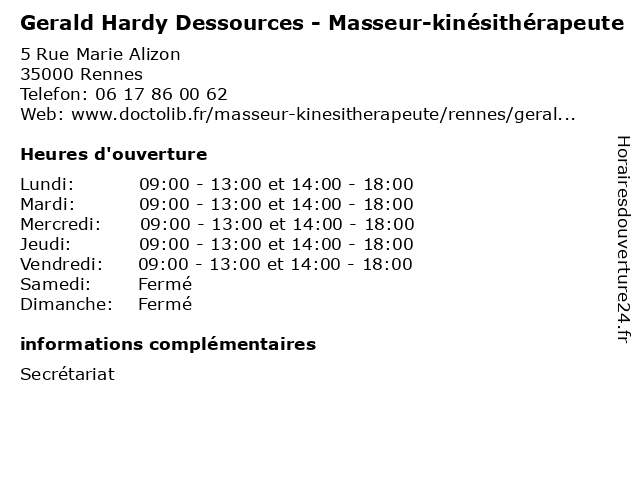 Gerald Hardy Dessources - Masseur-kinésithérapeute
5 Rue Marie Alizon
35000 Rennes
Telefon: 06 17 86 00 62
Web: www.doctolib.fr/masseur-kinesitherapeute/rennes/geral...

Heures d'ouverture

Lundi: 09:00 - 13:00 et 14:00 - 18:00
Mardi: 09:00 - 13:00 et 14:00 - 18:00
Mercredi: 09:00 - 13:00 et 14:00 - 18:00
Jeudi: 09:00 - 13:00 et 14:00 - 18:00
Vendredi: 09:00 - 13:00 et 14:00 - 18:00
Samedi: Fermé
Dimanche: Fermé

informations complémentaires

Secrétariat

Horairesdouverture24.fr